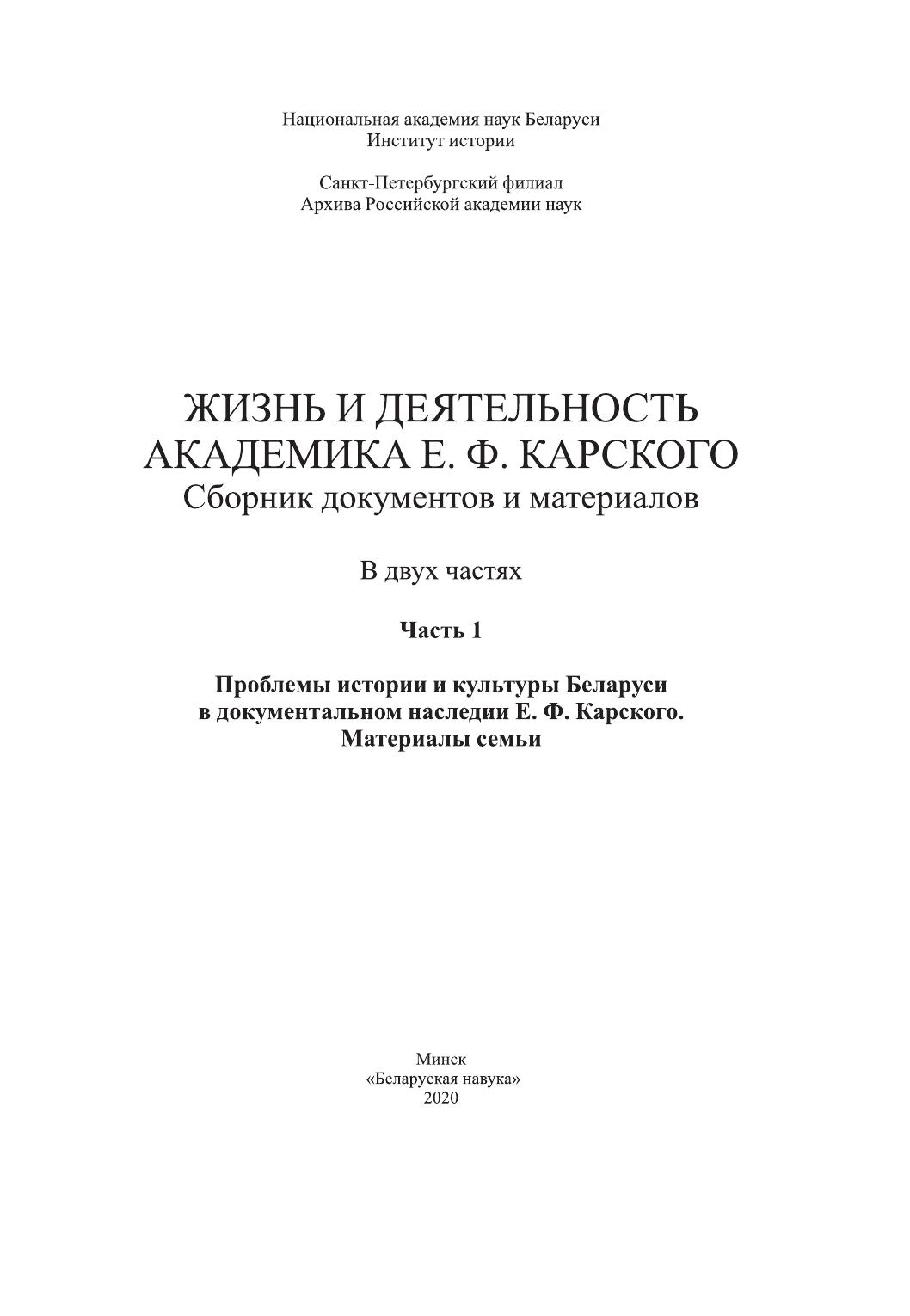 Национальная академия наук Беларуси
Институт истории

Санкт-Петербургский филиал
Архива Российской академии наук

ЖИЗНЬ И ДЕЯТЕЛЬНОСТЬ
АКАДЕМИКА Е. Ф. КАРСКОГО
Сборник документов и материалов

В двух частях

Часть 1

Проблемы истории и культуры Беларуси
в документальном наследии Е. Ф. Карского.
Материалы семьи

Минск
«Беларуская навука»
2020